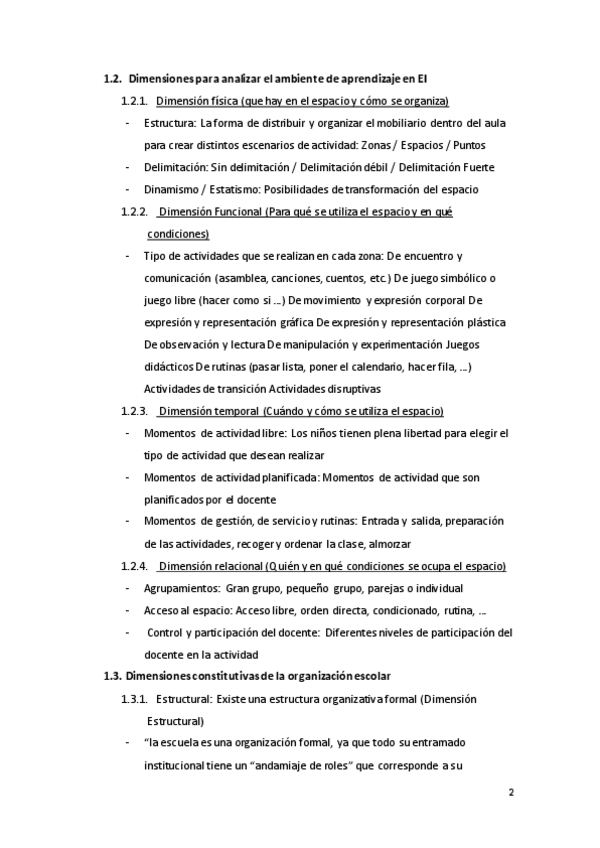 1.2. Dimensiones para analizar el ambiente de aprendizaje en EI

1.2.1. Dimensión física (que hay en el espacio y cómo se organiza)

- Estructura: La forma de distribuir y organizar el mobiliario dentro del aula para crear distintos escenarios de actividad: Zonas / Espacios / Puntos

- Delimitación: Sin delimitación / Delimitación débil / Delimitación Fuerte

- Dinamismo / Estatismo: Posibilidades de transformación del espacio

1.2.2. Dimensión Funcional (Para qué se utiliza el espacio y en qué condiciones)

- Tipo de actividades que se realizan en cada zona: De encuentro y comunicación (asamblea, canciones, cuentos, etc.) De juego simbólico o juego libre (hacer como si ...) De movimiento y expresión corporal De expresión y representación gráfica De expresión y representación plástica De observación y lectura De manipulación y experimentación Juegos didácticos De rutinas (pasar lista, poner el calendario, hacer fila, ...) Actividades de transición Actividades disruptivas

1.2.3. Dimensión temporal (Cuándo y cómo se utiliza el espacio)

- Momentos de actividad libre: Los niños tienen plena libertad para elegir el tipo de actividad que desean realizar

- Momentos de actividad planificada: Momentos de actividad que son planificados por el docente

- Momentos de gestión, de servicio y rutinas: Entrada y salida, preparación de las actividades, recoger y ordenar la clase, almorzar

1.2.4. Dimensión relacional (Quién y en qué condiciones se ocupa el espacio)

- Agrupamientos: Gran grupo, pequeño grupo, parejas o individual

- Acceso al espacio: Acceso libre, orden directa, condicionado, rutina, ...

- Control y participación del docente: Diferentes niveles de participación del docente en la actividad

1.3. Dimensiones constitutivas de la organización escolar

1.3.1. Estructural: Existe una estructura organizativa formal (Dimensión Estructural)

- "la escuela es una organización formal, ya que todo su entramado institucional tiene un "andamiaje de roles" que corresponde a su

2